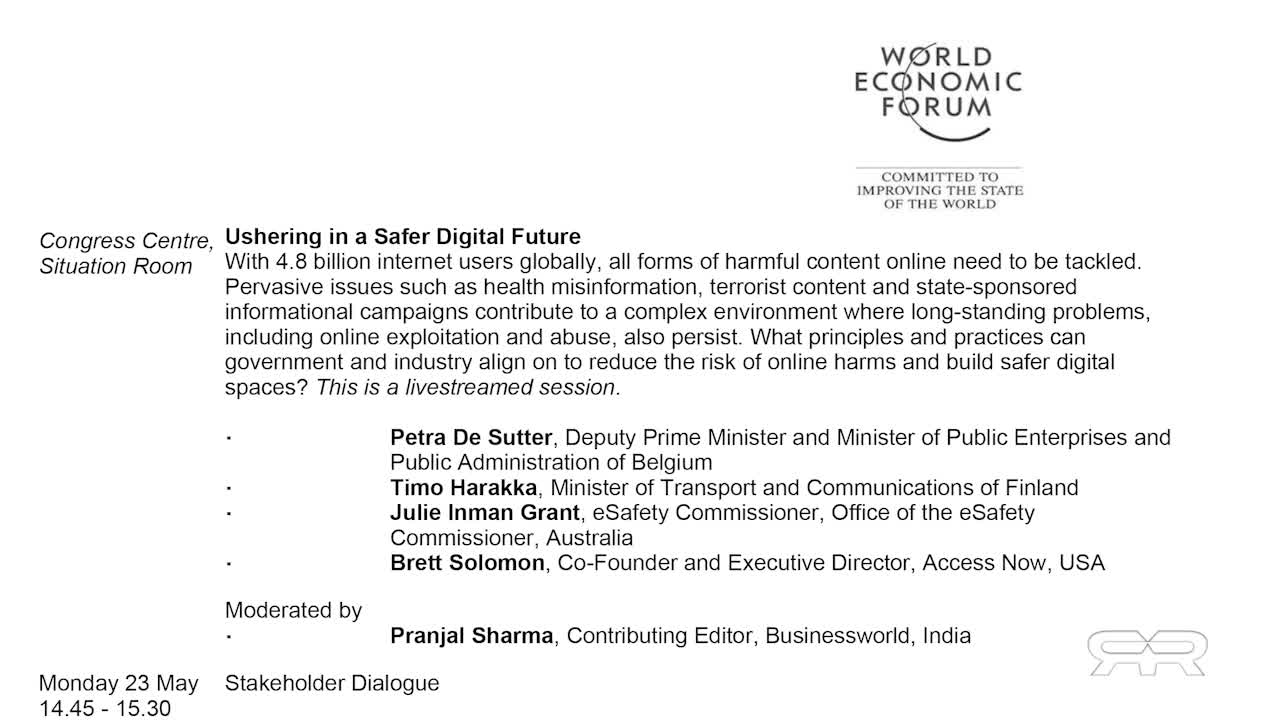 WORLD
ECONOMIC
FORUM

COMMITTED TO
IMPROVING THE STATE
OF THE WORLD

Congress Centre,
Situation Room

Ushering in a Safer Digital Future

With 4.8 billion internet users globally, all forms of harmful content online need to be tackled. Pervasive issues such as health misinformation, terrorist content and state-sponsored informational campaigns contribute to a complex environment where long-standing problems, including online exploitation and abuse, also persist. What principles and practices can government and industry align on to reduce the risk of online harms and build safer digital spaces? This is a livestreamed session.

• Petra De Sutter, Deputy Prime Minister and Minister of Public Enterprises and Public Administration of Belgium
• Timo Harakka, Minister of Transport and Communications of Finland
• Julie Inman Grant, eSafety Commissioner, Office of the eSafety Commissioner, Australia
• Brett Solomon, Co-Founder and Executive Director, Access Now, USA

Moderated by
• Pranjal Sharma, Contributing Editor, Businessworld, India

Monday 23 May
14.45 - 15.30

Stakeholder Dialogue